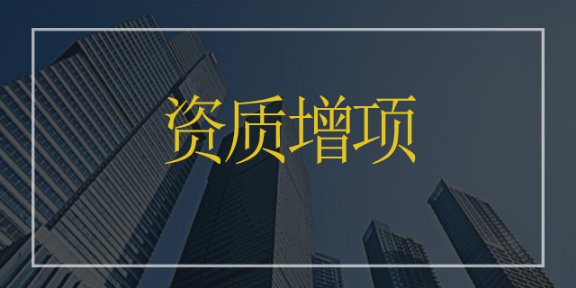 资质增项